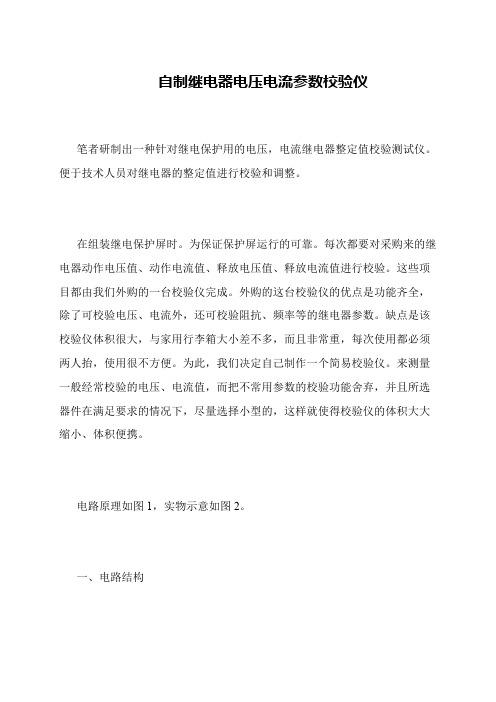 自制继电器电压电流参数校验仪

笔者研制出一种针对继电保护用的电压，电流继电器整定值校验测试仪。便于技术人员对继电器的整定值进行校验和调整。

在组装继电保护屏时。为保证保护屏运行的可靠。每次都要对采购来的继电器动作电压值、动作电流值、释放电压值、释放电流值进行校验。这些项目都由我们外购的一台校验仪完成。外购的这台校验仪的优点是功能齐全，除了可校验电压、电流外，还可校验阻抗、频率等的继电器参数。缺点是该校验仪体积很大，与家用行李箱大小差不多，而且非常重，每次使用都必须两人抬，使用很不方便。为此，我们决定自己制作一个简易校验仪。来测量一般经常校验的电压、电流值，而把不常用参数的校验功能舍弃，并且所选器件在满足要求的情况下，尽量选择小型的，这样就使得校验仪的体积大大缩小、体积便携。

电路原理如图 1，实物示意如图 2。

一、电路结构